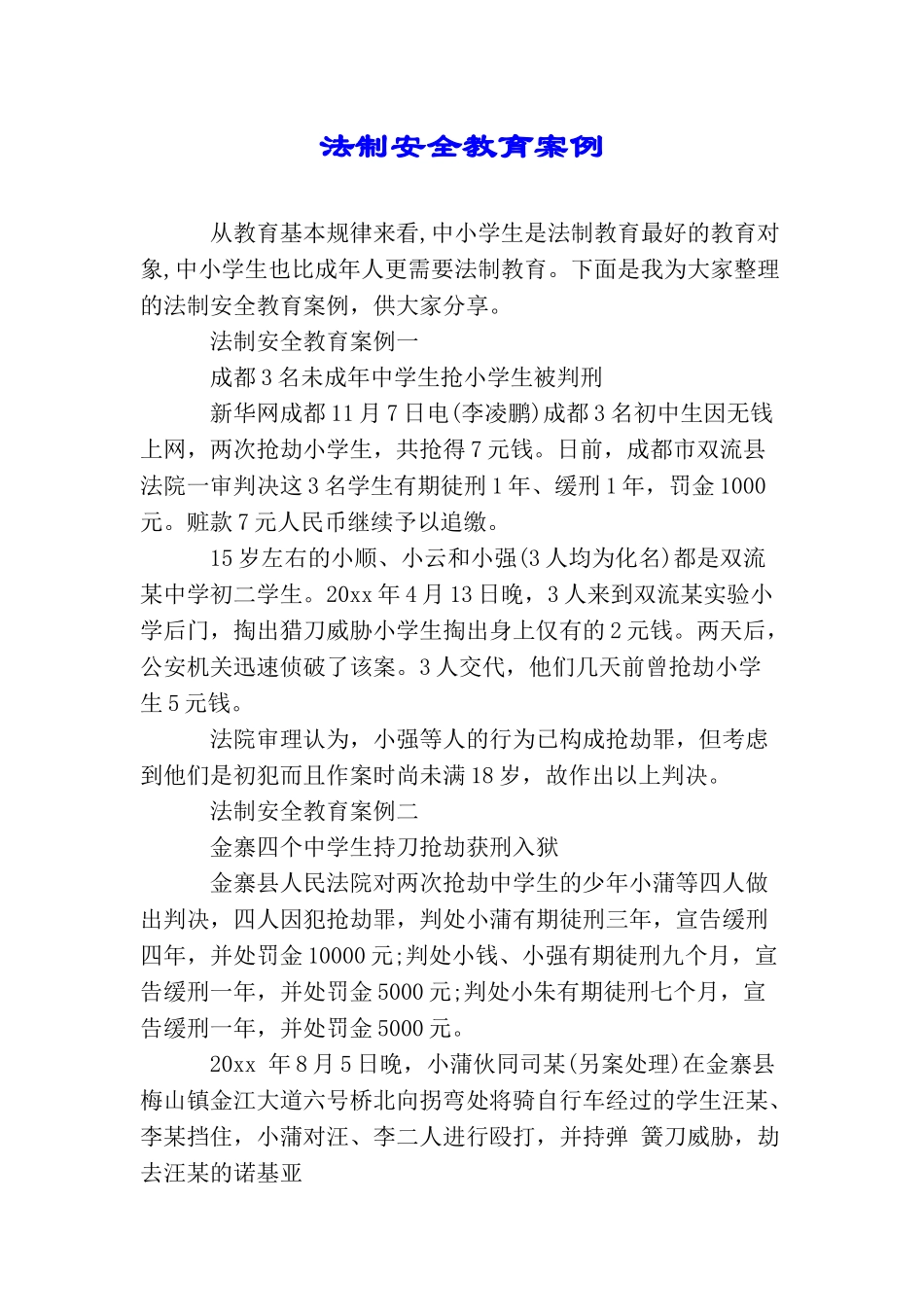 法制安全教育案例

从教育基本规律来看,中小学生是法制教育最好的教育对象,中小学生也比成年人更需要法制教育。下面是我为大家整理的法制安全教育案例，供大家分享。

法制安全教育案例一

成都3名未成年中学生抢小学生被判刑

新华网成都11月7日电(李凌鹏)成都3名初中生因无钱上网，两次抢劫小学生，共抢得7元钱。日前，成都市双流县法院一审判决这3名学生有期徒刑1年、缓刑1年，罚金1000元。赃款7元人民币继续予以追缴。

15岁左右的小顺、小云和小强(3人均为化名)都是双流某中学初二学生。20xx年4月13日晚，3人来到双流某实验小学后门，掏出猎刀威胁小学生掏出身上仅有的2元钱。两天后，公安机关迅速侦破了该案。3人交代，他们几天前曾抢劫小学生5元钱。

法院审理认为，小强等人的行为已构成抢劫罪，但考虑到他们是初犯而且作案时尚未满18岁，故作出以上判决。

法制安全教育案例二

金寨四个中学生持刀抢劫获刑入狱

金寨县人民法院对两次抢劫中学生的少年小蒲等四人做出判决，四人因犯抢劫罪，判处小蒲有期徒刑三年，宣告缓刑四年，并处罚金10000元;判处小钱、小强有期徒刑九个月，宣告缓刑一年，并处罚金5000元;判处小朱有期徒刑七个月，宣告缓刑一年，并处罚金5000元。

20xx 年8月5日晚，小蒲伙同司某(另案处理)在金寨县梅山镇金江大道六号桥北向拐弯处将骑自行车经过的学生汪某、李某挡住，小蒲对汪、李二人进行殴打，并持弹 簧刀威胁，劫去汪某的诺基亚